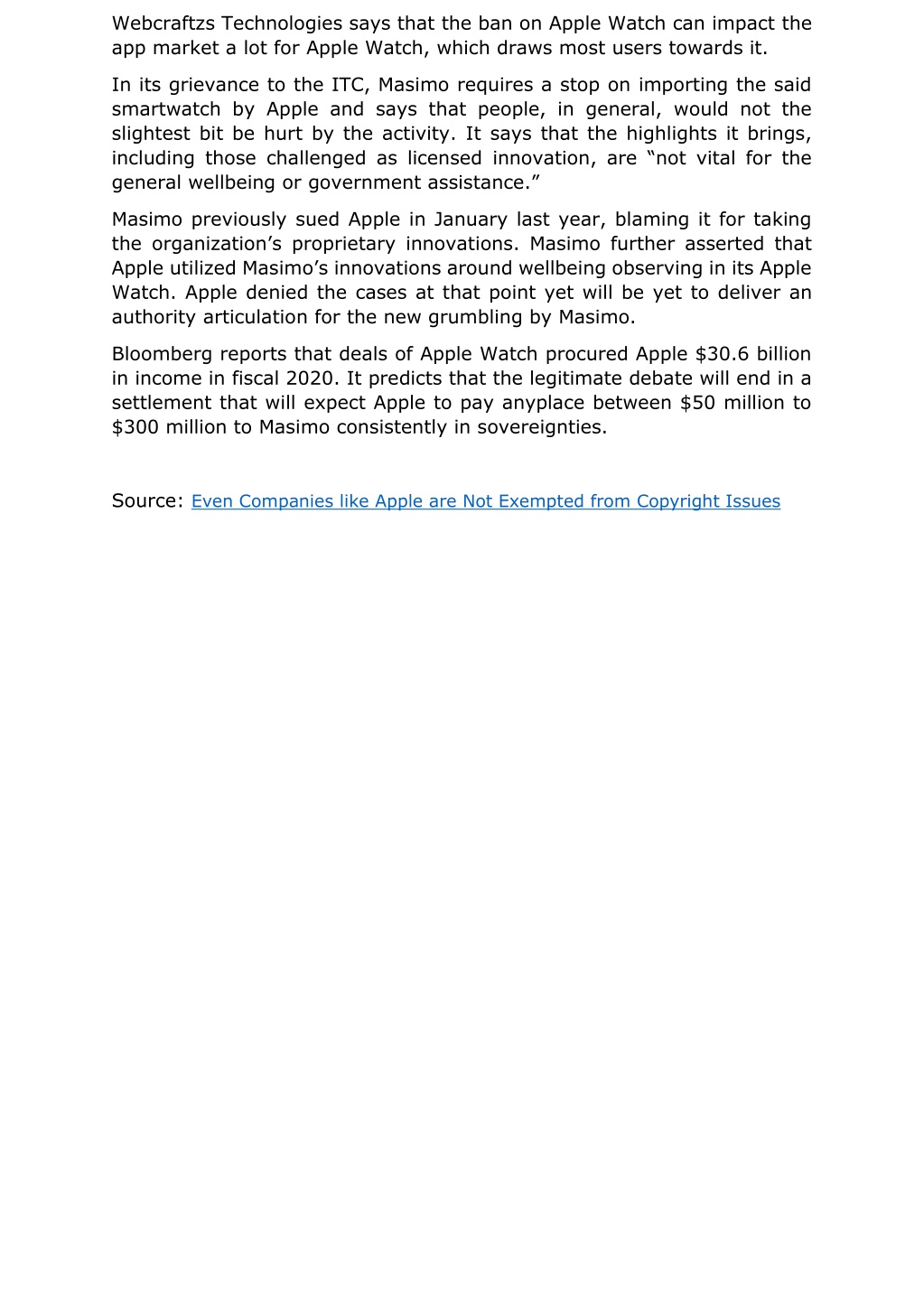 Webcraftzs Technologies says that the ban on Apple Watch can impact the app market a lot for Apple Watch, which draws most users towards it.

In its grievance to the ITC, Masimo requires a stop on importing the said smartwatch by Apple and says that people, in general, would not the slightest bit be hurt by the activity. It says that the highlights it brings, including those challenged as licensed innovation, are “not vital for the general wellbeing or government assistance.”

Masimo previously sued Apple in January last year, blaming it for taking the organization’s proprietary innovations. Masimo further asserted that Apple utilized Masimo’s innovations around wellbeing observing in its Apple Watch. Apple denied the cases at that point yet will be yet to deliver an authority articulation for the new grumbling by Masimo.

Bloomberg reports that deals of Apple Watch procured Apple \$30.6 billion in income in fiscal 2020. It predicts that the legitimate debate will end in a settlement that will expect Apple to pay anyplace between \$50 million to \$300 million to Masimo consistently in sovereignties.

Source: Even Companies like Apple are Not Exempted from Copyright Issues